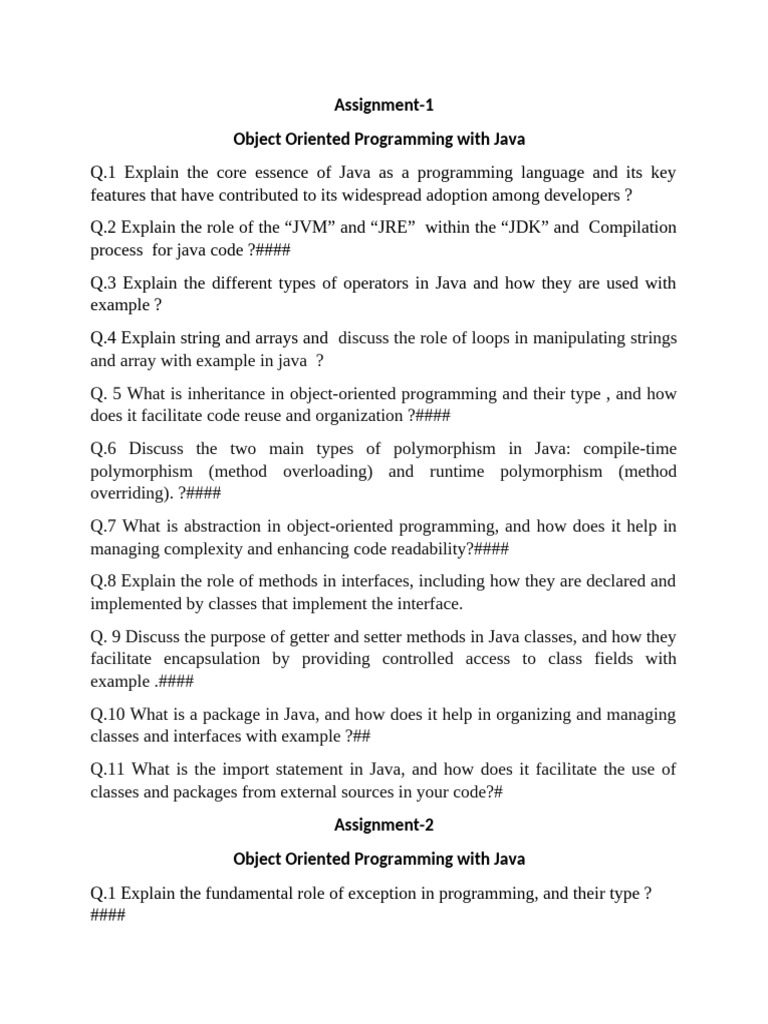 Assignment-1

Object Oriented Programming with Java

Q.1 Explain the core essence of Java as a programming language and its key features that have contributed to its widespread adoption among developers ?

Q.2 Explain the role of the “JVM” and “JRE” within the “JDK” and Compilation process for java code ?####

Q.3 Explain the different types of operators in Java and how they are used with example ?

Q.4 Explain string and arrays and discuss the role of loops in manipulating strings and array with example in java ?

Q. 5 What is inheritance in object-oriented programming and their type , and how does it facilitate code reuse and organization ?####

Q.6 Discuss the two main types of polymorphism in Java: compile-time polymorphism (method overloading) and runtime polymorphism (method overriding). ?####

Q.7 What is abstraction in object-oriented programming, and how does it help in managing complexity and enhancing code readability?####

Q.8 Explain the role of methods in interfaces, including how they are declared and implemented by classes that implement the interface.

Q. 9 Discuss the purpose of getter and setter methods in Java classes, and how they facilitate encapsulation by providing controlled access to class fields with example .####

Q.10 What is a package in Java, and how does it help in organizing and managing classes and interfaces with example ?##

Q.11 What is the import statement in Java, and how does it facilitate the use of classes and packages from external sources in your code?#

Assignment-2

Object Oriented Programming with Java

Q.1 Explain the fundamental role of exception in programming, and their type ? ####